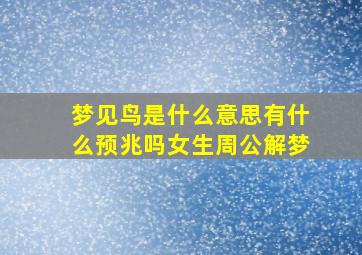 梦见鸟是什么意思有什么预兆吗女生周公解梦